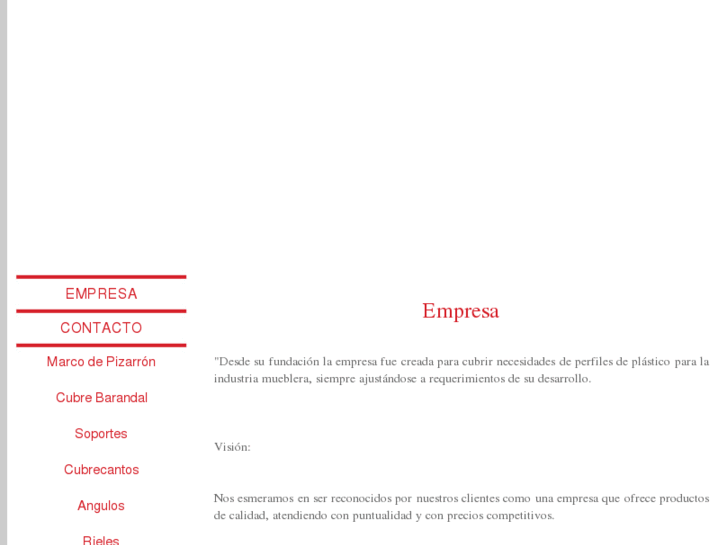 EMPRESA

CONTACTO

Marco de Pizarrón

Cubre Barandal

Soportes

Cubrecantos

Angulos

Rieles

Empresa

"Desde su fundación la empresa fue creada para cubrir necesidades de perfiles de plástico para la industria mueblera, siempre ajustándose a requerimientos de su desarrollo.

Visión:

Nos esmeramos en ser reconocidos por nuestros clientes como una empresa que ofrece productos de calidad, atendiendo con puntualidad y con precios competitivos.